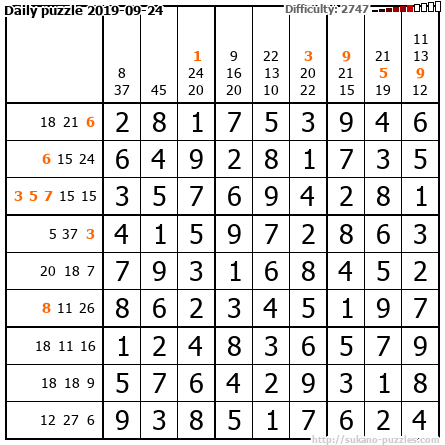 Daily puzzle 2019-09-24

Difficulty: 2747

|  | 8 37 | 45 | 1 24 20 | 9 16 20 | 22 13 10 | 3 20 22 | 9 21 15 | 21 5 19 | 11 13 9 12 |
|---|---|---|---|---|---|---|---|---|---|
| 18 21 6 | 2 | 8 | 1 | 7 | 5 | 3 | 9 | 4 | 6 |
| 6 15 24 | 6 | 4 | 9 | 2 | 8 | 1 | 7 | 3 | 5 |
| 3 5 7 15 15 | 3 | 5 | 7 | 6 | 9 | 4 | 2 | 8 | 1 |
| 5 37 3 | 4 | 1 | 5 | 9 | 7 | 2 | 8 | 6 | 3 |
| 20 18 7 | 7 | 9 | 3 | 1 | 6 | 8 | 4 | 5 | 2 |
| 8 11 26 | 8 | 6 | 2 | 3 | 4 | 5 | 1 | 9 | 7 |
| 18 11 16 | 1 | 2 | 4 | 8 | 3 | 6 | 5 | 7 | 9 |
| 18 18 9 | 5 | 7 | 6 | 4 | 2 | 9 | 3 | 1 | 8 |
| 12 27 6 | 9 | 3 | 8 | 5 | 1 | 7 | 6 | 2 | 4 |

http://sukano-puzzles.com